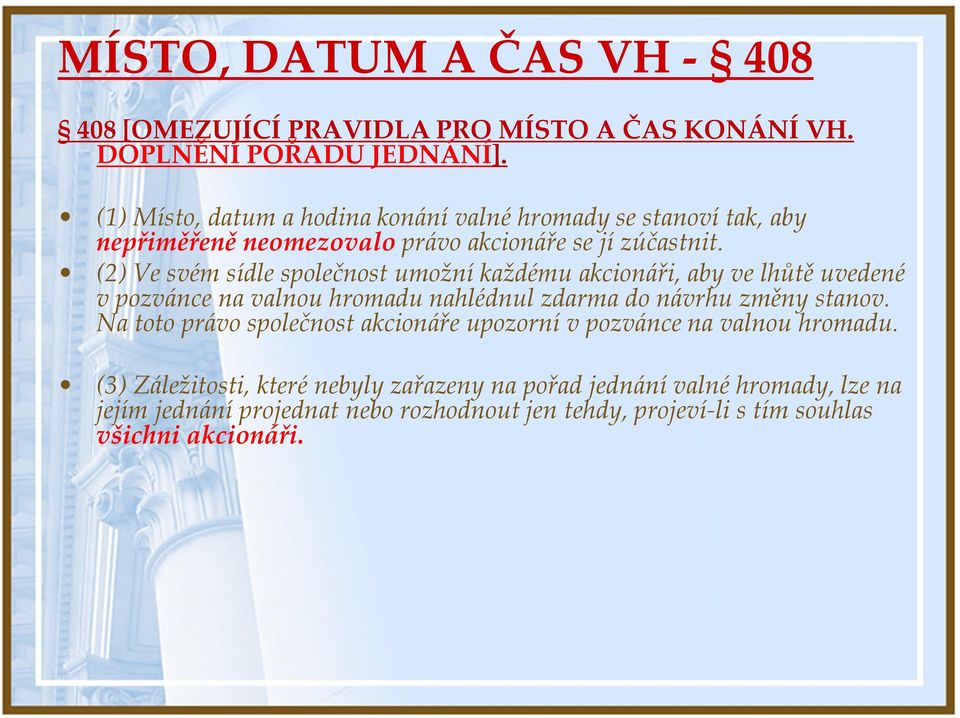 MÍSTO, DATUM A ČAS VH - § 408

§ 408 [OMEZUJÍCÍ PRAVIDLA PRO MÍSTO A ČAS KONÁNÍ VH. DOPLNĚNÍ POŘADU JEDNÁNÍ].

• (1) Místo, datum a hodina konání valné hromady se stanoví tak, aby nepřiměřeně neomezovalo právo akcionáře se jí zúčastnit.
• (2) Ve svém sídle společnost umožní každému akcionáři, aby ve lhůtě uvedené v pozvánce na valnou hromadu nahlédnul zdarma do návrhu změny stanov. Na toto právo společnost akcionáře upozorní v pozvánce na valnou hromadu.

• (3) Záležitosti, které nebyly zařazeny na pořad jednání valné hromady, lze na jejím jednání projednat nebo rozhodnout jen tehdy, projeví-li s tím souhlas všichni akcionáři.